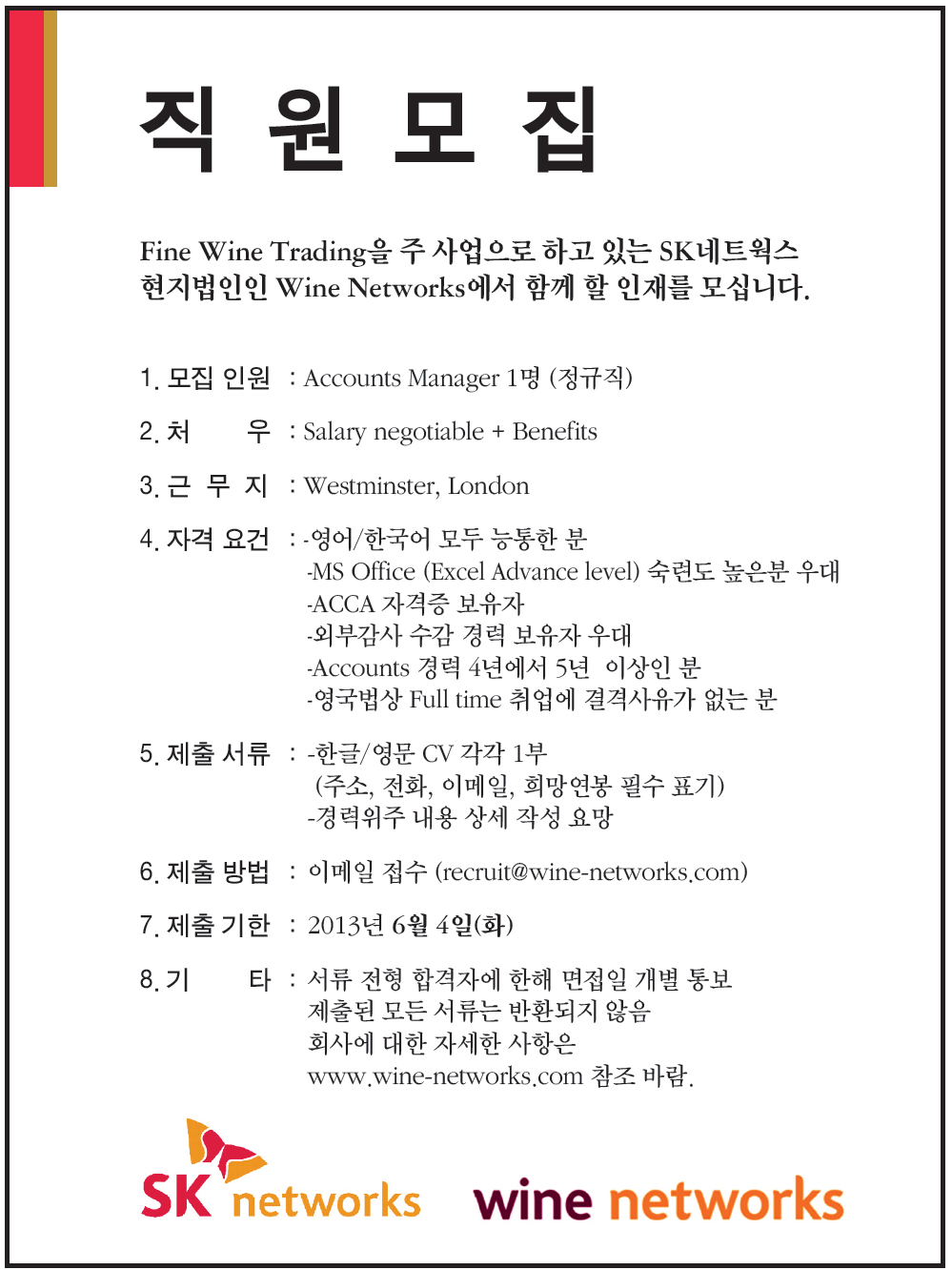 직 원 모 집

Fine Wine Trading을 주 사업으로 하고 있는 SK네트웍스 현지법인인 Wine Networks에서 함께 할 인재를 모십니다.

1. 모집 인원 : Accounts Manager 1명 (정규직)

2. 처 우 : Salary negotiable + Benefits

3. 근 무 지 : Westminster, London

4. 자격 요건 : -영어/한국어 모두 능통한 분
-MS Office (Excel Advance level) 숙련도 높은분 우대
-ACCA 자격증 보유자
-외부감사 수감 경력 보유자 우대
-Accounts 경력 4년에서 5년 이상인 분
-영국법상 Full time 취업에 결격사유가 없는 분

5. 제출 서류 : -한글/영문 CV 각각 1부
(주소, 전화, 이메일, 희망연봉 필수 표기)
-경력위주 내용 상세 작성 요망

6. 제출 방법 : 이메일 접수 (recruit@wine-networks.com)

7. 제출 기한 : 2013년 6월 4일(화)

8. 기 타 : 서류 전형 합격자에 한해 면접일 개별 통보
제출된 모든 서류는 반환되지 않음
회사에 대한 자세한 사항은
www.wine-networks.com 참조 바람.

SK networks wine networks